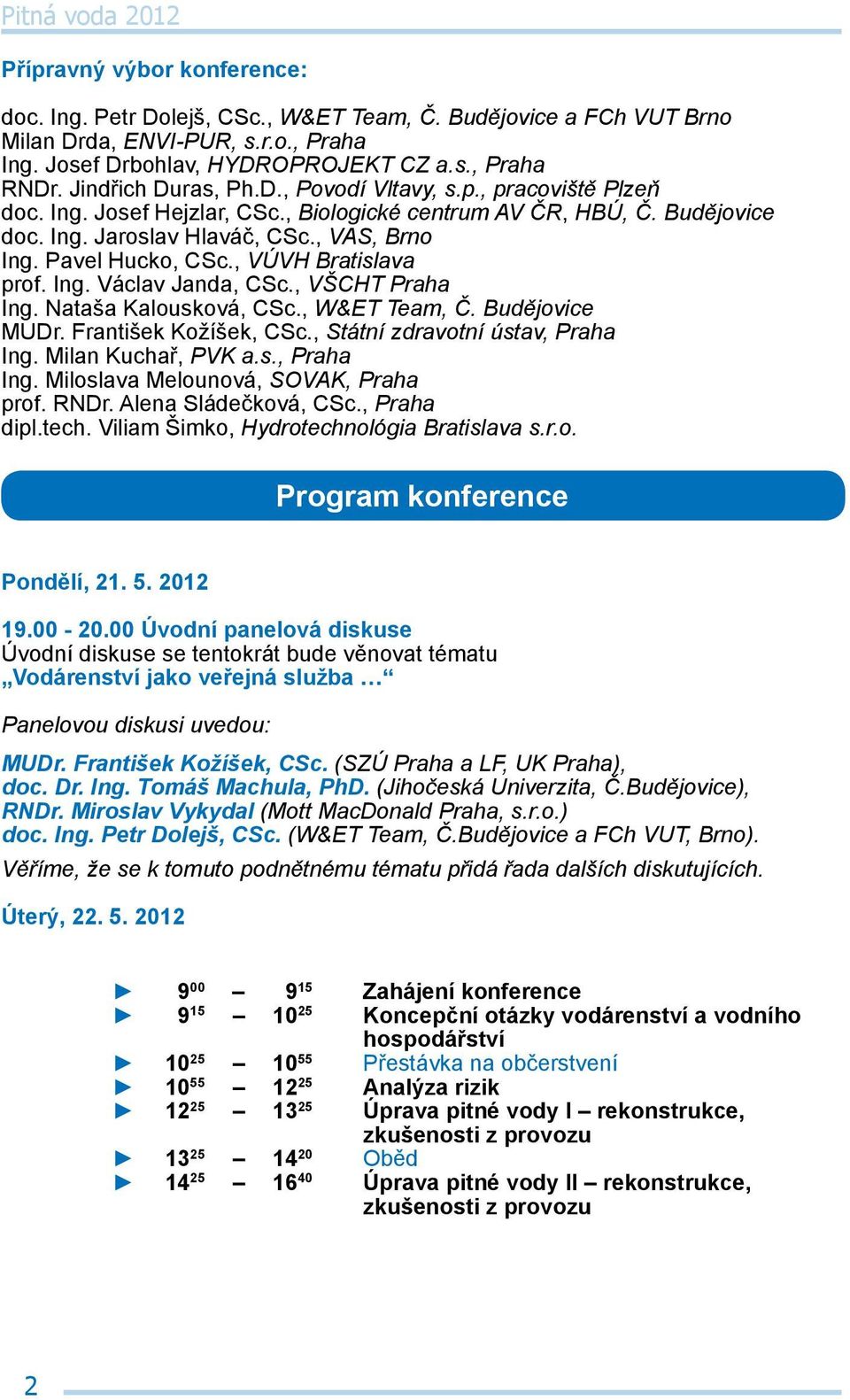 Pitná voda 2012

Přípravný výbor konference:

doc. Ing. Petr Dolejš, CSc., W&ET Team, Č. Budějovice a FCh VUT Brno
Milan Drda, ENVI-PUR, s.r.o., Praha
Ing. Josef Drbohlav, HYDROPROJEKT CZ a.s., Praha
RNDr. Jindřich Duras, Ph.D., Povodí Vltavy, s.p., pracoviště Plzeň
doc. Ing. Josef Hejzlar, CSc., Biologické centrum AV ČR, HBÚ, Č. Budějovice
doc. Ing. Jaroslav Hlaváč, CSc., VAS, Brno
Ing. Pavel Hucko, CSc., VÚVH Bratislava
prof. Ing. Václav Janda, CSc., VŠCHT Praha
Ing. Nataša Kalousková, CSc., W&ET Team, Č. Budějovice
MUDr. František Kožíšek, CSc., Státní zdravotní ústav, Praha
Ing. Milan Kuchař, PVK a.s., Praha
Ing. Miloslava Melounová, SOVAK, Praha
prof. RNDr. Alena Sládečková, CSc., Praha
dipl.tech. Viliam Šimko, Hydrotechnológia Bratislava s.r.o.

Program konference

Pondělí, 21. 5. 2012

19.00 - 20.00 Úvodní panelová diskuse
Úvodní diskuse se tentokrát bude věnovat tématu
„Vodárenství jako veřejná služba …“

Panelovou diskusi uvedou:

MUDr. František Kožíšek, CSc. (SZÚ Praha a LF, UK Praha),
doc. Dr. Ing. Tomáš Machula, PhD. (Jihočeská Univerzita, Č.Budějovice),
RNDr. Miroslav Vykydal (Mott MacDonald Praha, s.r.o.)
doc. Ing. Petr Dolejš, CSc. (W&ET Team, Č.Budějovice a FCh VUT, Brno).
Věříme, že se k tomuto podnětnému tématu přidá řada dalších diskutujících.

Úterý, 22. 5. 2012

► $9^{00}$ – $9^{15}$ Zahájení konference
► $9^{15}$ – $10^{25}$ Koncepční otázky vodárenství a vodního hospodářství
► $10^{25}$ – $10^{55}$ Přestávka na občerstvení
► $10^{55}$ – $12^{25}$ Analýza rizik
► $12^{25}$ – $13^{25}$ Úprava pitné vody I – rekonstrukce, zkušenosti z provozu
► $13^{25}$ – $14^{20}$ Oběd
► $14^{25}$ – $16^{40}$ Úprava pitné vody II – rekonstrukce, zkušenosti z provozu

2